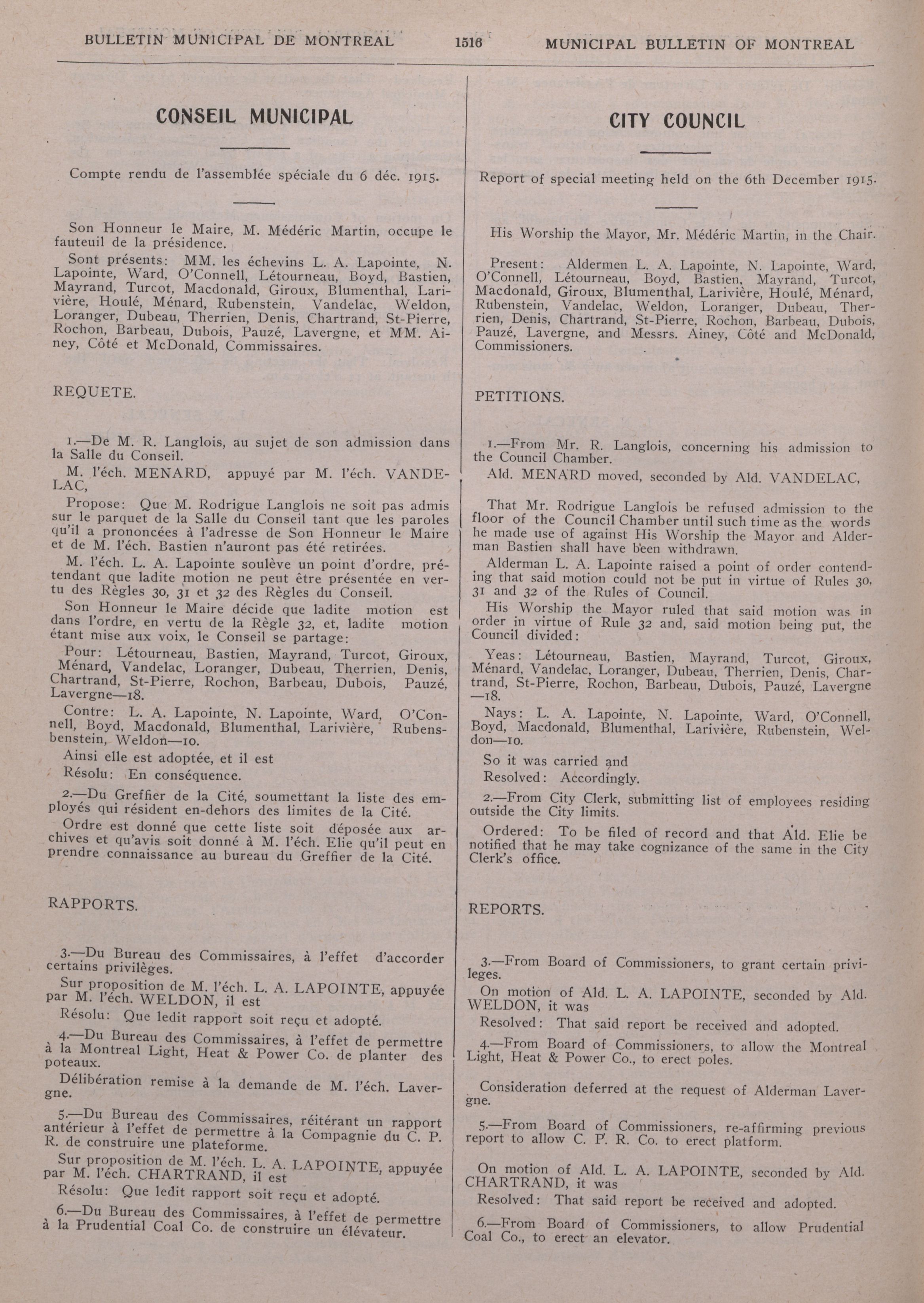 BULLETIN MUNICIPAL DE MONTREAL 1516 MUNICIPAL BULLETIN OF MONTREAL

CONSEIL MUNICIPAL

Compte rendu de l'assemblée spéciale du 6 déc. 1915.

Son Honneur le Maire, M. Médéric Martin, occupe le fauteuil de la présidence.

Sont présents: MM. les échevins L. A. Lapointe, N. Lapointe, Ward, O'Connell, Létourneau, Boyd, Bastien, Mayrand, Turcot, Macdonald, Giroux, Blumenthal, Larivière, Houlé, Ménard, Rubenstein, Vandelac, Weldon, Loranger, Dubeau, Therrien, Denis, Chartrand, St-Pierre, Rochon, Barbeau, Dubois, Pauzé, Lavergne, et MM. Ainey, Côté et McDonald, Commissaires.

REQUETE.

1.—De M. R. Langlois, au sujet de son admission dans la Salle du Conseil.

M. l'éch. MENARD, appuyé par M. l'éch. VANDELAC,

Propose: Que M. Rodrigue Langlois ne soit pas admis sur le parquet de la Salle du Conseil tant que les paroles qu'il a prononcées à l'adresse de Son Honneur le Maire et de M. l'éch. Bastien n'auront pas été retirées.

M. l'éch. L. A. Lapointe soulève un point d'ordre, prétendant que ladite motion ne peut être présentée en vertu des Règles 30, 31 et 32 des Règles du Conseil.

Son Honneur le Maire décide que ladite motion est dans l'ordre, en vertu de la Règle 32, et, ladite motion étant mise aux voix, le Conseil se partage:

Pour: Létourneau, Bastien, Mayrand, Turcot, Giroux, Ménard, Vandelac, Loranger, Dubeau, Therrien, Denis, Chartrand, St-Pierre, Rochon, Barbeau, Dubois, Pauzé, Lavergne—18.

Contre: L. A. Lapointe, N. Lapointe, Ward, O'Connell, Boyd, Macdonald, Blumenthal, Larivière, Rubensbenstein, Weldon—10.

Ainsi elle est adoptée, et il est

Résolu: En conséquence.

2.—Du Greffier de la Cité, soumettant la liste des employés qui résident en-dehors des limites de la Cité.

Ordre est donné que cette liste soit déposée aux archives et qu'avis soit donné à M. l'éch. Elie qu'il peut en prendre connaissance au bureau du Greffier de la Cité.

RAPPORTS.

3.—Du Bureau des Commissaires, à l'effet d'accorder certains privilèges.

Sur proposition de M. l'éch. L. A. LAPOINTE, appuyée par M. l'éch. WELDON, il est

Résolu: Que ledit rapport soit reçu et adopté.

4.—Du Bureau des Commissaires, à l'effet de permettre à la Montreal Light, Heat & Power Co. de planter des poteaux.

Délibération remise à la demande de M. l'éch. Lavergne.

5.—Du Bureau des Commissaires, réitérant un rapport antérieur à l'effet de permettre à la Compagnie du C. P. R. de construire une plateforme.

Sur proposition de M. l'éch. L. A. LAPOINTE, appuyée par M. l'éch. CHARTRAND, il est

Résolu: Que ledit rapport soit reçu et adopté.

6.—Du Bureau des Commissaires, à l'effet de permettre à la Prudential Coal Co. de construire un élévateur.

CITY COUNCIL

Report of special meeting held on the 6th December 1915.

His Worship the Mayor, Mr. Médéric Martin, in the Chair.

Present: Aldermen L. A. Lapointe, N. Lapointe, Ward, O'Connell, Létourneau, Boyd, Bastien, Mayrand, Turcot, Macdonald, Giroux, Blumenthal, Larivière, Houlé, Ménard, Rubenstein, Vandelac, Weldon, Loranger, Dubeau, Therrien, Denis, Chartrand, St-Pierre, Rochon, Barbeau, Dubois, Pauzé, Lavergne, and Messrs. Ainey, Côté and McDonald, Commissioners.

PETITIONS.

1.—From Mr. R. Langlois, concerning his admission to the Council Chamber.

Ald. MENARD moved, seconded by Ald. VANDELAC,

That Mr. Rodrigue Langlois be refused admission to the floor of the Council Chamber until such time as the words he made use of against His Worship the Mayor and Alderman Bastien shall have been withdrawn.

Alderman L. A. Lapointe raised a point of order contending that said motion could not be put in virtue of Rules 30, 31 and 32 of the Rules of Council.

His Worship the Mayor ruled that said motion was in order in virtue of Rule 32 and, said motion being put, the Council divided:

Yeas: Létourneau, Bastien, Mayrand, Turcot, Giroux, Ménard, Vandelac, Loranger, Dubeau, Therrien, Denis, Chartrand, St-Pierre, Rochon, Barbeau, Dubois, Pauzé, Lavergne —18.

Nays: L. A. Lapointe, N. Lapointe, Ward, O'Connell, Boyd, Macdonald, Blumenthal, Larivière, Rubenstein, Weldon—10.

So it was carried and

Resolved: Accordingly.

2.—From City Clerk, submitting list of employees residing outside the City limits.

Ordered: To be filed of record and that Ald. Elie be notified that he may take cognizance of the same in the City Clerk's office.

REPORTS.

3.—From Board of Commissioners, to grant certain privileges.

On motion of Ald. L. A. LAPOINTE, seconded by Ald. WELDON, it was

Resolved: That said report be received and adopted.

4.—From Board of Commissioners, to allow the Montreal Light, Heat & Power Co., to erect poles.

Consideration deferred at the request of Alderman Lavergne.

5.—From Board of Commissioners, re-affirming previous report to allow C. P. R. Co. to erect platform.

On motion of Ald. L. A. LAPOINTE, seconded by Ald. CHARTRAND, it was

Resolved: That said report be received and adopted.

6.—From Board of Commissioners, to allow Prudential Coal Co., to erect an elevator.